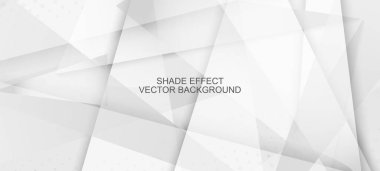 SHADE EFFECT
VECTOR BACKGROUND